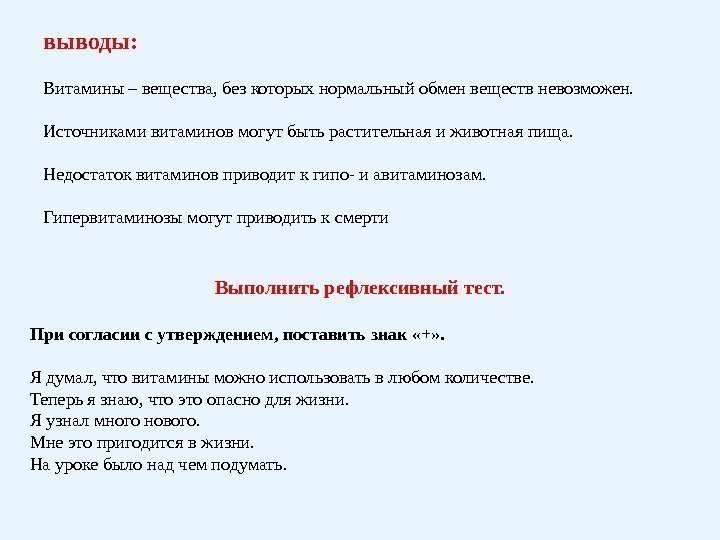 выводы:

Витамины – вещества, без которых нормальный обмен веществ невозможен.

Источниками витаминов могут быть растительная и животная пища.

Недостаток витаминов приводит к гипо- и авитаминозам.

Гипервитаминозы могут приводить к смерти

Выполнить рефлексивный тест.

При согласии с утверждением, поставить знак «+».

Я думал, что витамины можно использовать в любом количестве.
Теперь я знаю, что это опасно для жизни.
Я узнал много нового.
Мне это пригодится в жизни.
На уроке было над чем подумать.